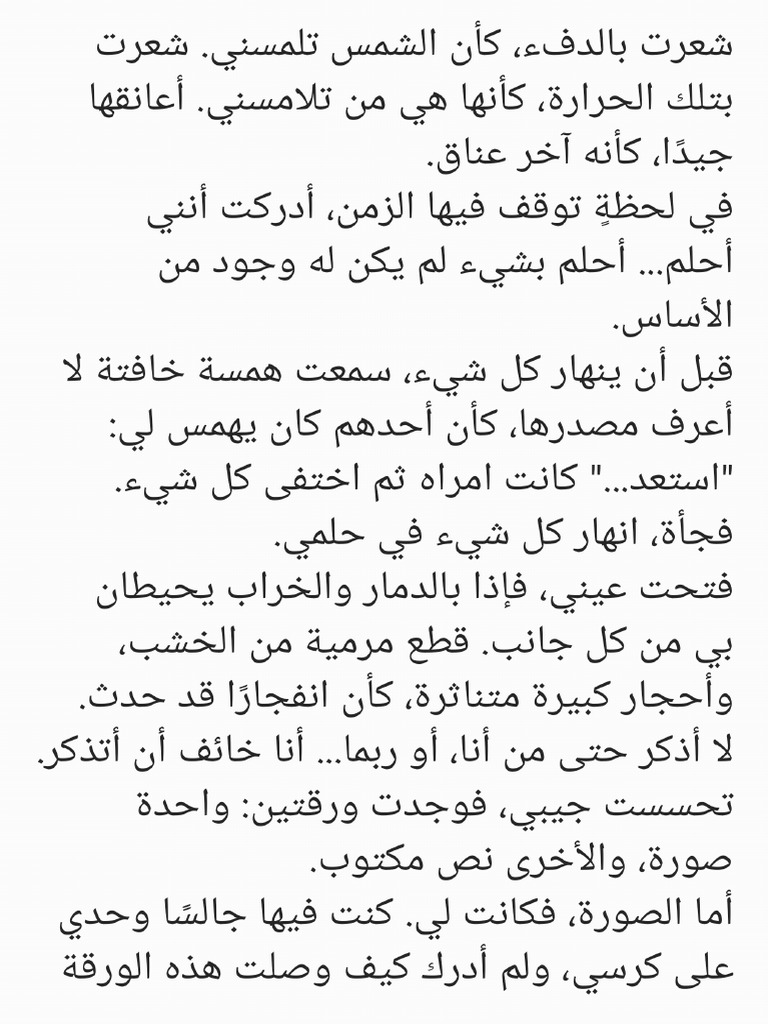 شعرت بالدفء، كأن الشمس تلمسني. شعرت بتلك الحرارة، كأنها هي من تلامسني. أعانقها جيدًا، كأنه آخر عناق.
في لحظةٍ توقف فيها الزمن، أدركت أنني أحلم... أحلم بشيء لم يكن له وجود من الأساس.
قبل أن ينهار كل شيء، سمعت همسة خافتة لا أعرف مصدرها، كأن أحدهم كان يهمس لي: "استعد..." كانت امراه ثم اختفى كل شيء.
فجأة، انهار كل شيء في حلمي.
فتحت عيني، فإذا بالدمار والخراب يحيطان بي من كل جانب. قطع مرمية من الخشب، وأحجار كبيرة متناثرة، كأن انفجارًا قد حدث.
لا أذكر حتى من أنا، أو ربما... أنا خائف أن أتذكر.
تحسست جيبي، فوجدت ورقتين: واحدة صورة، والأخرى نص مكتوب.
أما الصورة، فكانت لي. كنت فيها جالسًا وحدي على كرسي، ولم أدرك كيف وصلت هذه الورقة